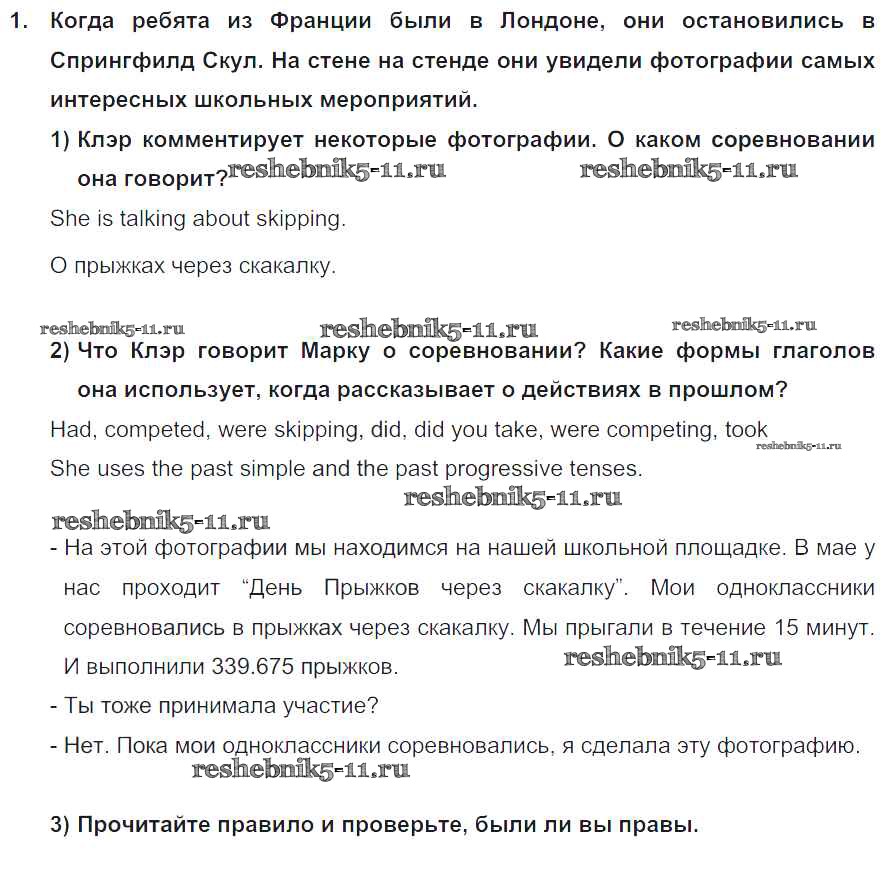 1. Когда ребята из Франции были в Лондоне, они остановились в Спрингфилд Скул. На стене на стенде они увидели фотографии самых интересных школьных мероприятий.

1) Клэр комментирует некоторые фотографии. О каком соревновании она говорит? reshebnik5-11.ru reshebnik5-11.ru

She is talking about skipping.

О прыжках через скакалку.

reshebnik5-11.ru reshebnik5-11.ru reshebnik5-11.ru

2) Что Клэр говорит Марку о соревновании? Какие формы глаголов она использует, когда рассказывает о действиях в прошлом?

Had, competed, were skipping, did, did you take, were competing, took reshebnik5-11.ru

She uses the past simple and the past progressive tenses.

reshebnik5-11.ru

reshebnik5-11.ru

- На этой фотографии мы находимся на нашей школьной площадке. В мае у нас проходит “День Прыжков через скакалку”. Мои одноклассники соревновались в прыжках через скакалку. Мы прыгали в течение 15 минут. И выполнили 339.675 прыжков. reshebnik5-11.ru

- Ты тоже принимала участие?

- Нет. Пока мои одноклассники соревновались, я сделала эту фотографию.

reshebnik5-11.ru

3) Прочитайте правило и проверьте, были ли вы правы.